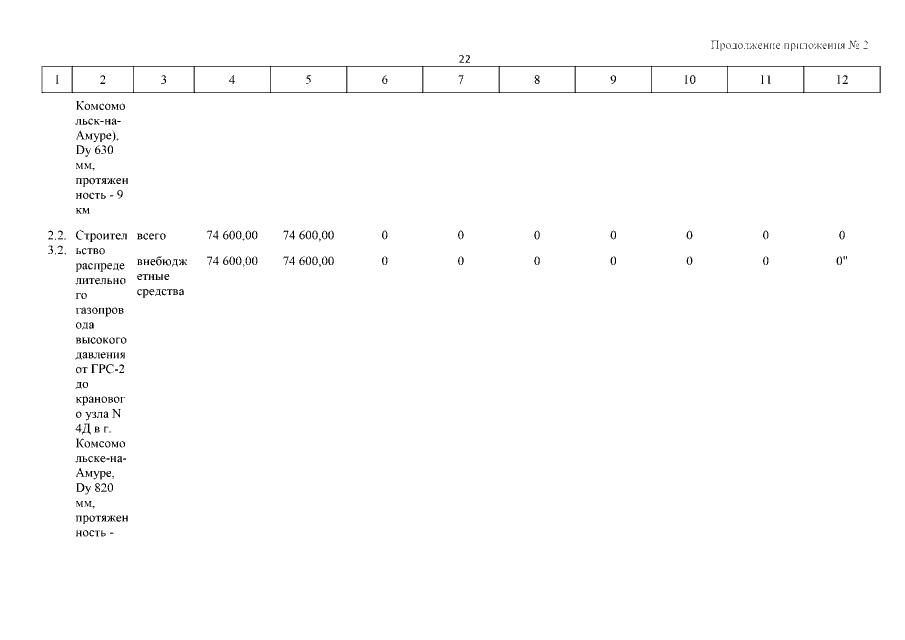 Продолжение приложения № 2

22

| 1 | 2 | 3 | 4 | 5 | 6 | 7 | 8 | 9 | 10 | 11 | 12 |
|---|---|---|---|---|---|---|---|---|---|---|---|
| | Комсомольск-на-Амуре), Dy 630 мм, протяженность - 9 км | | | | | | | | | | |
| 2.2.3.2. | Строительство распределительного газопровода высокого давления от ГРС-2 до кранового узла N 4Д в г. Комсомольске-на-Амуре, Dy 820 мм, протяженность - | всего | 74 600,00 | 74 600,00 | 0 | 0 | 0 | 0 | 0 | 0 | 0 |
| | | внебюджетные средства | 74 600,00 | 74 600,00 | 0 | 0 | 0 | 0 | 0 | 0 | 0" |